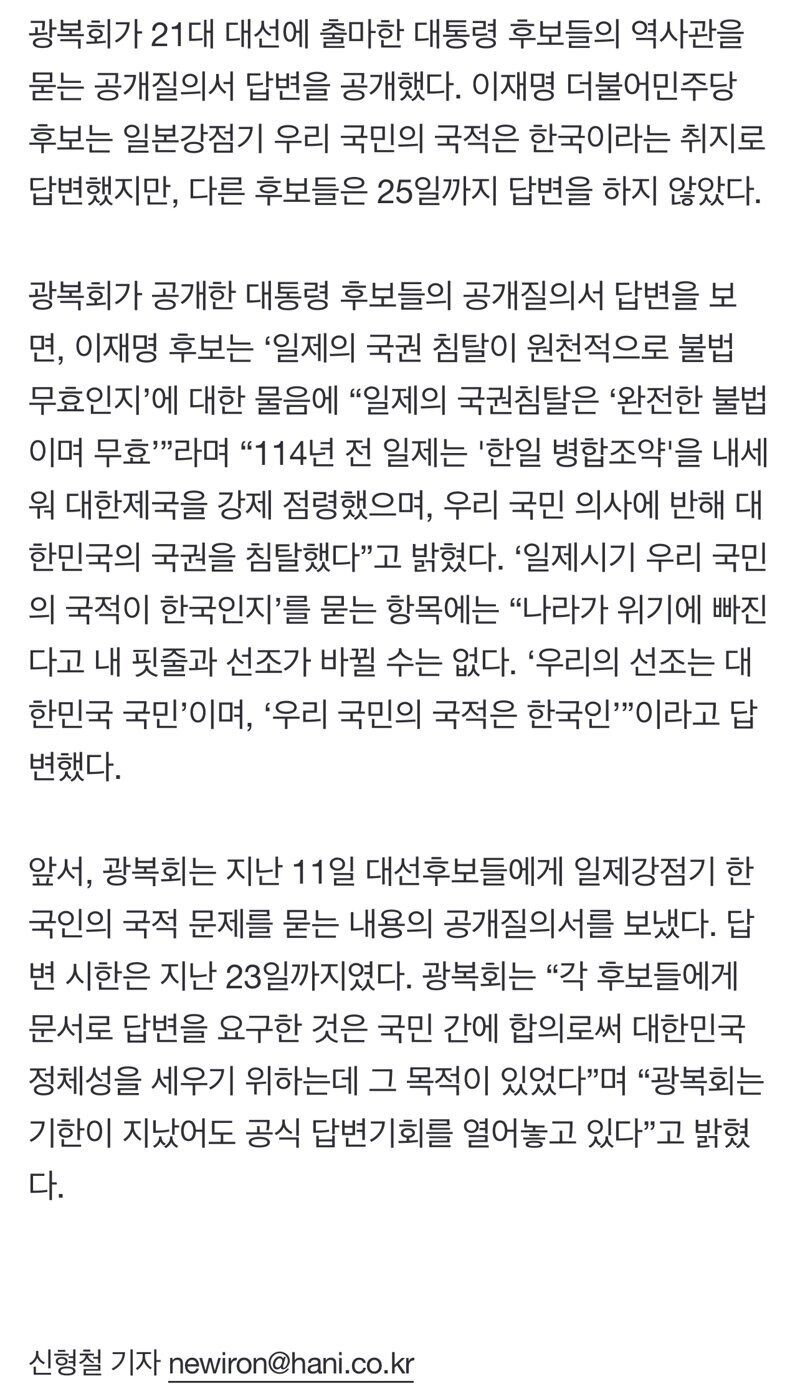 광복회가 21대 대선에 출마한 대통령 후보들의 역사관을 묻는 공개질의서 답변을 공개했다. 이재명 더불어민주당 후보는 일본강점기 우리 국민의 국적은 한국이라는 취지로 답변했지만, 다른 후보들은 25일까지 답변을 하지 않았다.

광복회가 공개한 대통령 후보들의 공개질의서 답변을 보면, 이재명 후보는 ‘일제의 국권 침탈이 원천적으로 불법 무효인지’에 대한 물음에 “일제의 국권침탈은 ‘완전한 불법이며 무효’”라며 “114년 전 일제는 '한일 병합조약'을 내세워 대한제국을 강제 점령했으며, 우리 국민 의사에 반해 대한민국의 국권을 침탈했다”고 밝혔다. ‘일제시기 우리 국민의 국적이 한국인지’를 묻는 항목에는 “나라가 위기에 빠진다고 내 핏줄과 선조가 바뀔 수는 없다. ‘우리의 선조는 대한민국 국민’이며, ‘우리 국민의 국적은 한국인’”이라고 답변했다.

앞서, 광복회는 지난 11일 대선후보들에게 일제강점기 한국인의 국적 문제를 묻는 내용의 공개질의서를 보냈다. 답변 시한은 지난 23일까지였다. 광복회는 “각 후보들에게 문서로 답변을 요구한 것은 국민 간에 합의로써 대한민국 정체성을 세우기 위하는데 그 목적이 있었다”며 “광복회는 기한이 지났어도 공식 답변기회를 열어놓고 있다”고 밝혔다.

신형철 기자 newiron@hani.co.kr